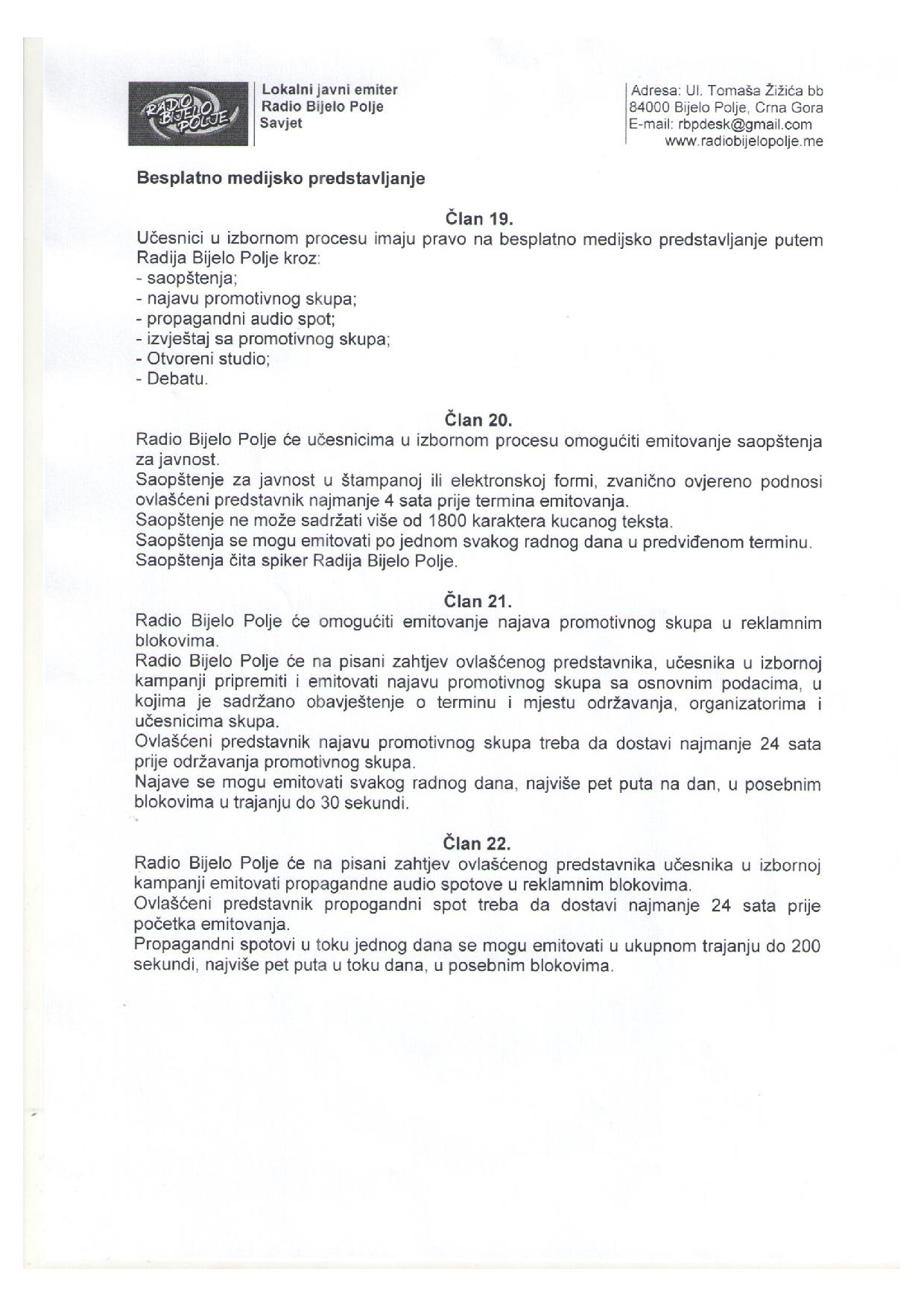 RADIO BIJELO POLJE

Lokalni javni emiter
Radio Bijelo Polje
Savjet

Adresa: Ul. Tomaša Žižića bb
84000 Bijelo Polje, Crna Gora
E-mail: rbpdesk@gmail.com
www.radiobijelopolje.me

Besplatno medijsko predstavljanje

Član 19.
Učesnici u izbornom procesu imaju pravo na besplatno medijsko predstavljanje putem Radija Bijelo Polje kroz:
- saopštenja;
- najavu promotivnog skupa;
- propagandni audio spot;
- izvještaj sa promotivnog skupa;
- Otvoreni studio;
- Debatu.

Član 20.
Radio Bijelo Polje će učesnicima u izbornom procesu omogućiti emitovanje saopštenja za javnost.
Saopštenje za javnost u štampanoj ili elektronskoj formi, zvanično ovjereno podnosi ovlašćeni predstavnik najmanje 4 sata prije termina emitovanja.
Saopštenje ne može sadržati više od 1800 karaktera kucanog teksta.
Saopštenja se mogu emitovati po jednom svakog radnog dana u predviđenom terminu.
Saopštenja čita spiker Radija Bijelo Polje.

Član 21.
Radio Bijelo Polje će omogućiti emitovanje najava promotivnog skupa u reklamnim blokovima.
Radio Bijelo Polje će na pisani zahtjev ovlašćenog predstavnika, učesnika u izbornoj kampanji pripremiti i emitovati najavu promotivnog skupa sa osnovnim podacima, u kojima je sadržano obavještenje o terminu i mjestu održavanja, organizatorima i učesnicima skupa.
Ovlašćeni predstavnik najavu promotivnog skupa treba da dostavi najmanje 24 sata prije održavanja promotivnog skupa.
Najave se mogu emitovati svakog radnog dana, najviše pet puta na dan, u posebnim blokovima u trajanju do 30 sekundi.

Član 22.
Radio Bijelo Polje će na pisani zahtjev ovlašćenog predstavnika učesnika u izbornoj kampanji emitovati propagandne audio spotove u reklamnim blokovima.
Ovlašćeni predstavnik propogandni spot treba da dostavi najmanje 24 sata prije početka emitovanja.
Propagandni spotovi u toku jednog dana se mogu emitovati u ukupnom trajanju do 200 sekundi, najviše pet puta u toku dana, u posebnim blokovima.